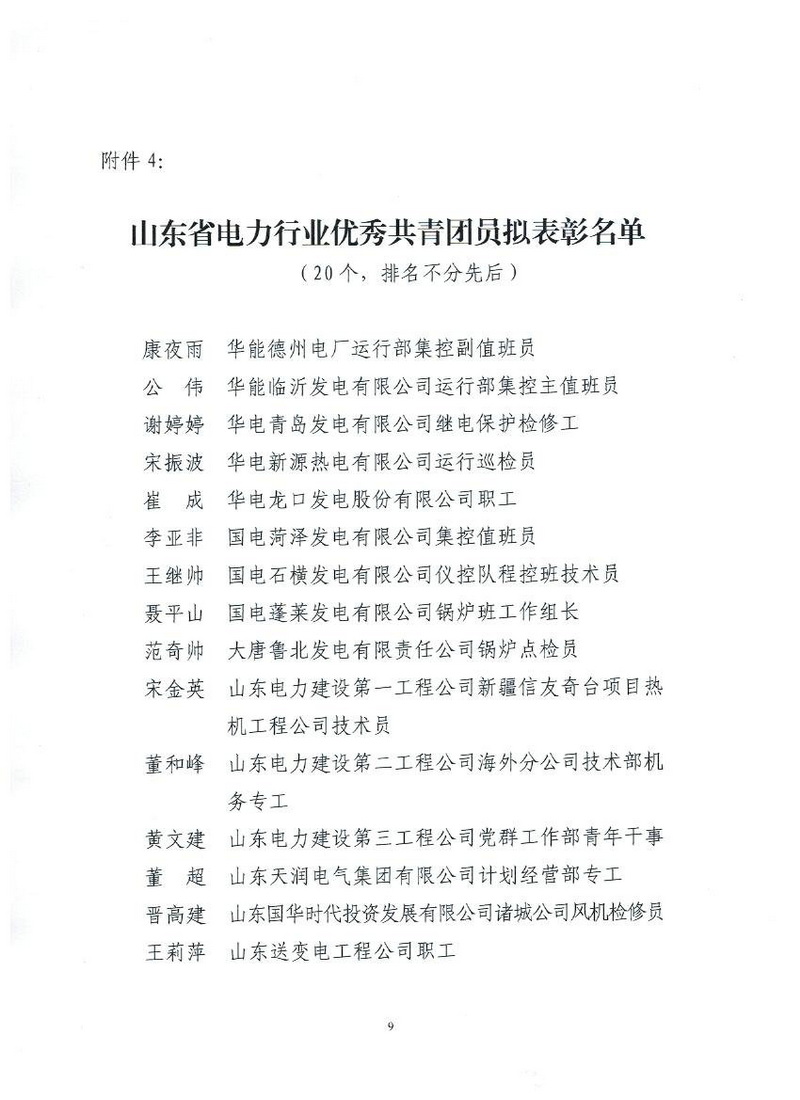 附件 4:

山东省电力行业优秀共青团员拟表彰名单
（20个，排名不分先后）

康夜雨　华能德州电厂运行部集控副值班员
公　伟　华能临沂发电有限公司运行部集控主值班员
谢婷婷　华电青岛发电有限公司继电保护检修工
宋振波　华电新源热电有限公司运行巡检员
崔　成　华电龙口发电股份有限公司职工
李亚非　国电菏泽发电有限公司集控值班员
王继帅　国电石横发电有限公司仪控队程控班技术员
聂平山　国电蓬莱发电有限公司锅炉班工作组长
范奇帅　大唐鲁北发电有限责任公司锅炉点检员
宋金英　山东电力建设第一工程公司新疆信友奇台项目热机工程公司技术员
董和峰　山东电力建设第二工程公司海外分公司技术部机务专工
黄文建　山东电力建设第三工程公司党群工作部青年干事
董　超　山东天润电气集团有限公司计划经营部专工
晋高建　山东国华时代投资发展有限公司诸城公司风机检修员
王莉萍　山东送变电工程公司职工

9